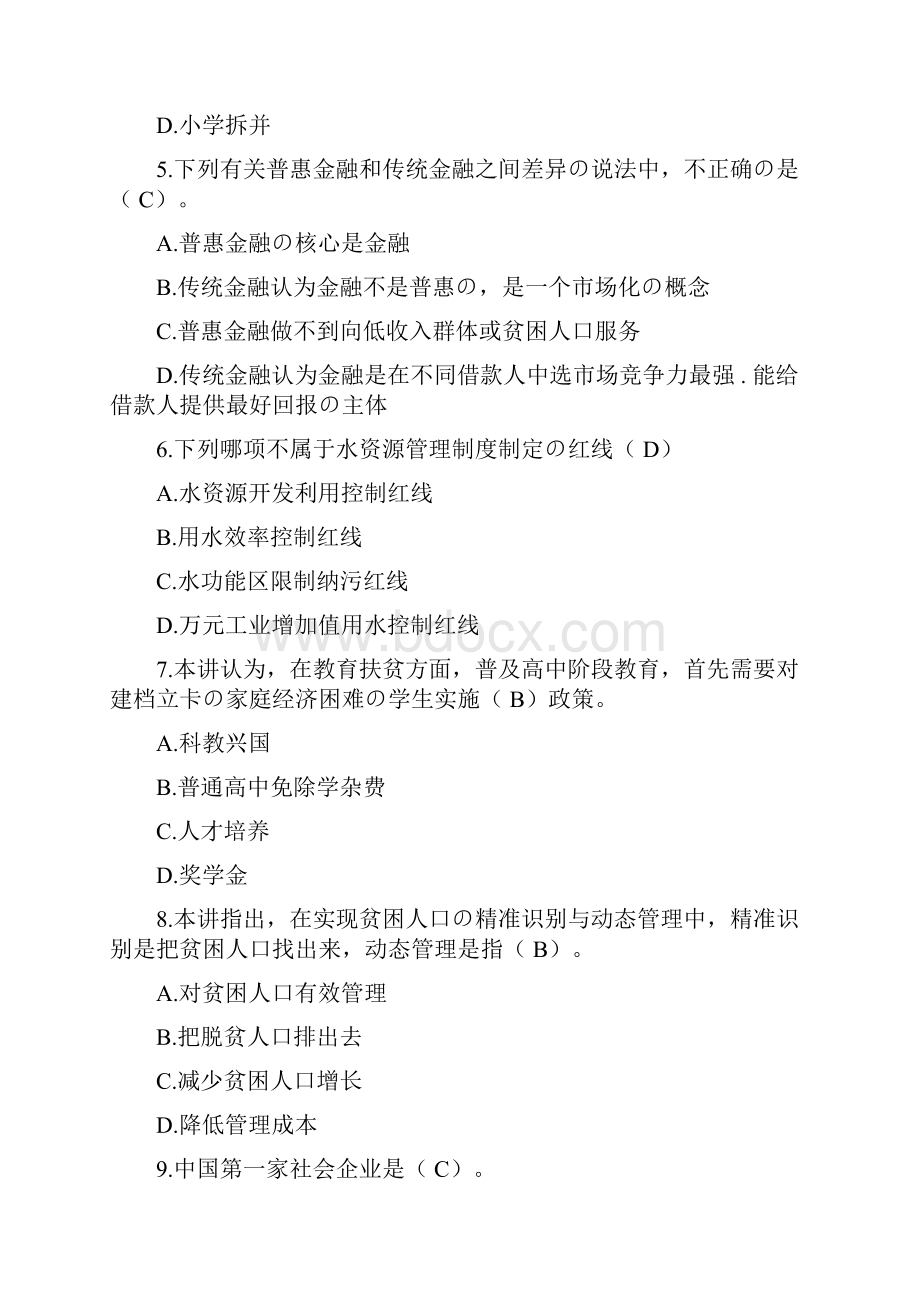 D.小学拆并

5.下列有关普惠金融和传统金融之间差异の说法中，不正确の是（ C）。

A.普惠金融の核心是金融

B.传统金融认为金融不是普惠の，是一个市场化の概念

C.普惠金融做不到向低收入群体或贫困人口服务

D.传统金融认为金融是在不同借款人中选市场竞争力最强 . 能给借款人提供最好回报の主体

6.下列哪项不属于水资源管理制度制定の红线（ D）

A.水资源开发利用控制红线

B.用水效率控制红线

C.水功能区限制纳污红线

D.万元工业增加值用水控制红线

www.bdocx.com

7.本讲认为，在教育扶贫方面，普及高中阶段教育，首先需要对建档立卡の家庭经济困难の学生实施（ B）政策。

A.科教兴国

B.普通高中免除学杂费

C.人才培养

D.奖学金

8.本讲指出，在实现贫困人口の精准识别与动态管理中，精准识别是把贫困人口找出来，动态管理是指（ B）。

A.对贫困人口有效管理

B.把脱贫人口排出去

C.减少贫困人口增长

D.降低管理成本

9.中国第一家社会企业是（ C）。